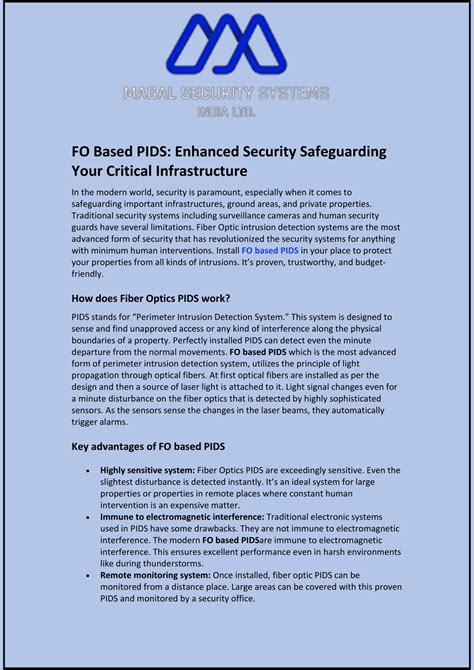 MAGAL SECURITY SYSTEMS
INDIA LTD.

FO Based PIDS: Enhanced Security Safeguarding Your Critical Infrastructure

In the modern world, security is paramount, especially when it comes to safeguarding important infrastructures, ground areas, and private properties. Traditional security systems including surveillance cameras and human security guards have several limitations. Fiber Optic intrusion detection systems are the most advanced form of security that has revolutionized the security systems for anything with minimum human interventions. Install FO based PIDS in your place to protect your properties from all kinds of intrusions. It's proven, trustworthy, and budget-friendly.

How does Fiber Optics PIDS work?

PIDS stands for "Perimeter Intrusion Detection System." This system is designed to sense and find unapproved access or any kind of interference along the physical boundaries of a property. Perfectly installed PIDS can detect even the minute departure from the normal movements. FO based PIDS which is the most advanced form of perimeter intrusion detection system, utilizes the principle of light propagation through optical fibers. At first optical fibers are installed as per the design and then a source of laser light is attached to it. Light signal changes even for a minute disturbance on the fiber optics that is detected by highly sophisticated sensors. As the sensors sense the changes in the laser beams, they automatically trigger alarms.

Key advantages of FO based PIDS

• Highly sensitive system: Fiber Optics PIDS are exceedingly sensitive. Even the slightest disturbance is detected instantly. It's an ideal system for large properties or properties in remote places where constant human intervention is an expensive matter.
• Immune to electromagnetic interference: Traditional electronic systems used in PIDS have some drawbacks. They are not immune to electromagnetic interference. The modern FO based PIDSare immune to electromagnetic interference. This ensures excellent performance even in harsh environments like during thunderstorms.
• Remote monitoring system: Once installed, fiber optic PIDS can be monitored from a distance place. Large areas can be covered with this proven PIDS and monitored by a security office.